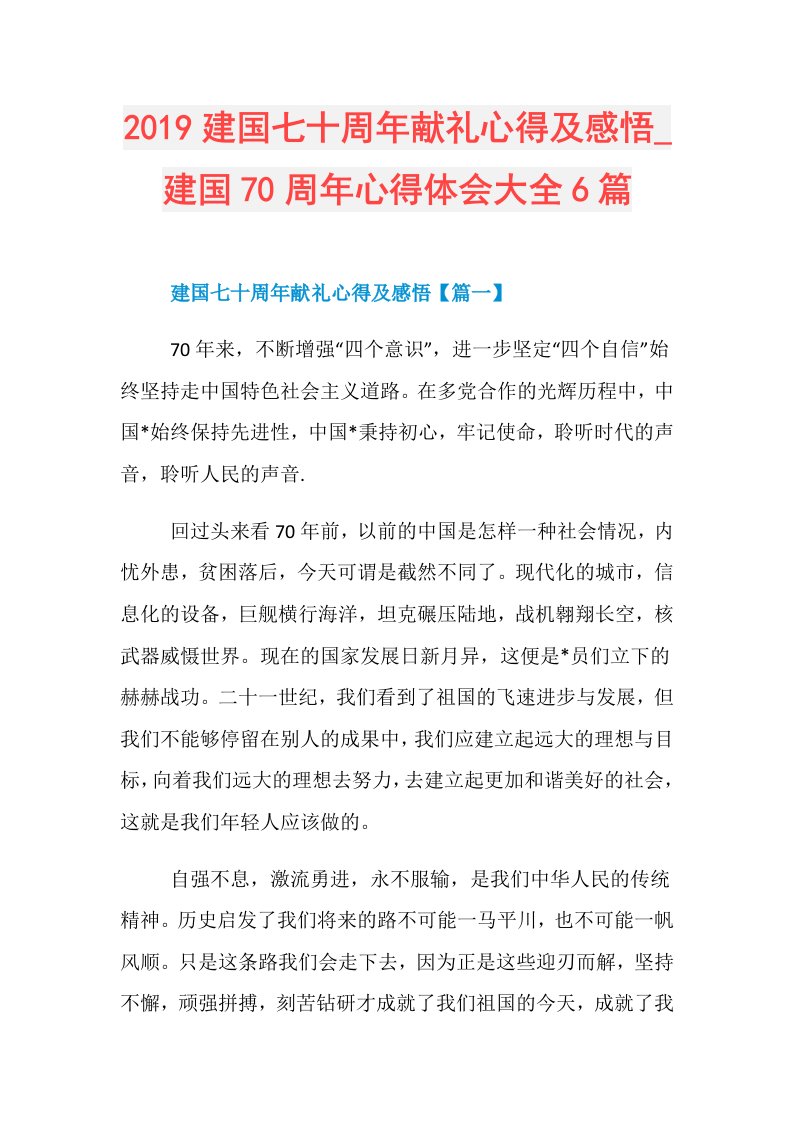 2019 建国七十周年献礼心得及感悟_建国 70 周年心得体会大全 6 篇

建国七十周年献礼心得及感悟【篇一】

70 年来，不断增强“四个意识”，进一步坚定“四个自信”始终坚持走中国特色社会主义道路。在多党合作的光辉历程中，中国*始终保持先进性，中国*秉持初心，牢记使命，聆听时代的声音，聆听人民的声音.

回过头来看 70 年前，以前的中国是怎样一种社会情况，内忧外患，贫困落后，今天可谓是截然不同了。现代化的城市，信息化的设备，巨舰横行海洋，坦克碾压陆地，战机翱翔长空，核武器威慑世界。现在的国家发展日新月异，这便是*员们立下的赫赫战功。二十一世纪，我们看到了祖国的飞速进步与发展，但我们不能够停留在别人的成果中，我们应建立起远大的理想与目标，向着我们远大的理想去努力，去建立起更加和谐美好的社会，这就是我们年轻人应该做的。

自强不息，激流勇进，永不服输，是我们中华人民的传统精神。历史启发了我们将来的路不可能一马平川，也不可能一帆风顺。只是这条路我们会走下去，因为正是这些迎刃而解，坚持不懈，顽强拼搏，刻苦钻研才成就了我们祖国的今天，成就了我